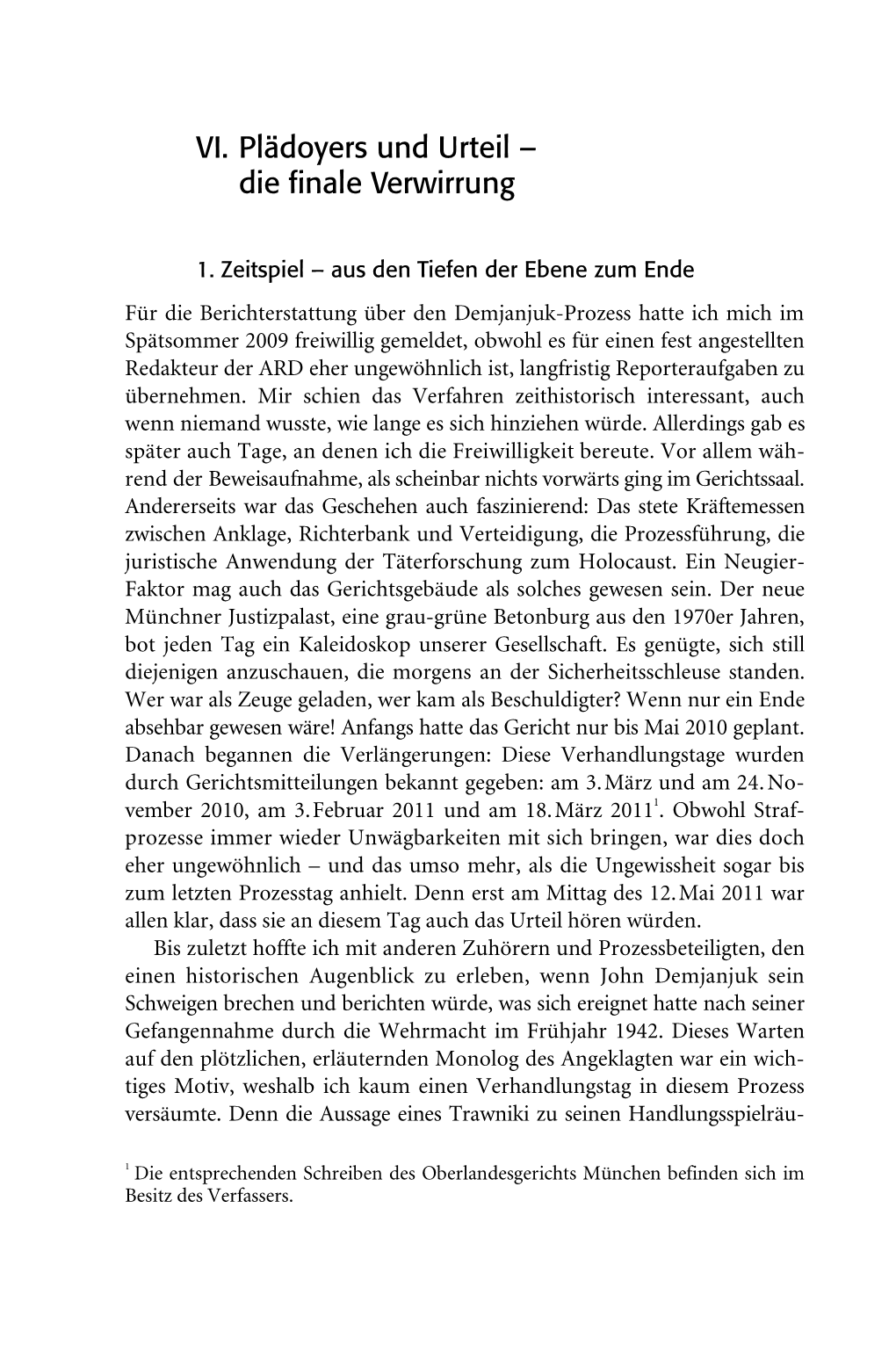 VI. Plädoyers und Urteil – die finale Verwirrung

1. Zeitspiel – aus den Tiefen der Ebene zum Ende

Für die Berichterstattung über den Demjanjuk-Prozess hatte ich mich im Spätsommer 2009 freiwillig gemeldet, obwohl es für einen fest angestellten Redakteur der ARD eher ungewöhnlich ist, langfristig Reporteraufgaben zu übernehmen. Mir schien das Verfahren zeithistorisch interessant, auch wenn niemand wusste, wie lange es sich hinziehen würde. Allerdings gab es später auch Tage, an denen ich die Freiwilligkeit bereute. Vor allem während der Beweisaufnahme, als scheinbar nichts vorwärts ging im Gerichtssaal. Andererseits war das Geschehen auch faszinierend: Das stete Kräftemessen zwischen Anklage, Richterbank und Verteidigung, die Prozessführung, die juristische Anwendung der Täterforschung zum Holocaust. Ein Neugier-Faktor mag auch das Gerichtsgebäude als solches gewesen sein. Der neue Münchner Justizpalast, eine grau-grüne Betonburg aus den 1970er Jahren, bot jeden Tag ein Kaleidoskop unserer Gesellschaft. Es genügte, sich still diejenigen anzuschauen, die morgens an der Sicherheitsschleuse standen. Wer war als Zeuge geladen, wer kam als Beschuldigter? Wenn nur ein Ende absehbar gewesen wäre! Anfangs hatte das Gericht nur bis Mai 2010 geplant. Danach begannen die Verlängerungen: Diese Verhandlungstage wurden durch Gerichtsmitteilungen bekannt gegeben: am 3. März und am 24. November 2010, am 3. Februar 2011 und am 18. März 2011$^1$. Obwohl Strafprozesse immer wieder Unwägbarkeiten mit sich bringen, war dies doch eher ungewöhnlich – und das umso mehr, als die Ungewissheit sogar bis zum letzten Prozesstag anhielt. Denn erst am Mittag des 12. Mai 2011 war allen klar, dass sie an diesem Tag auch das Urteil hören würden.

Bis zuletzt hoffte ich mit anderen Zuhörern und Prozessbeteiligten, den einen historischen Augenblick zu erleben, wenn John Demjanjuk sein Schweigen brechen und berichten würde, was sich ereignet hatte nach seiner Gefangennahme durch die Wehrmacht im Frühjahr 1942. Dieses Warten auf den plötzlichen, erläuternden Monolog des Angeklagten war ein wichtiges Motiv, weshalb ich kaum einen Verhandlungstag in diesem Prozess versäumte. Denn die Aussage eines Trawniki zu seinen Handlungsspielräu-

$^1$ Die entsprechenden Schreiben des Oberlandesgerichts München befinden sich im Besitz des Verfassers.